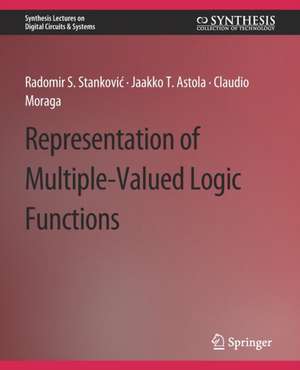 Synthesis Lectures on
Digital Circuits & Systems

SYNTHESIS
COLLECTION OF TECHNOLOGY

Radomir S. Stanković · Jaakko T. Astola · Claudio Moraga

Representation of Multiple-Valued Logic Functions

Springer